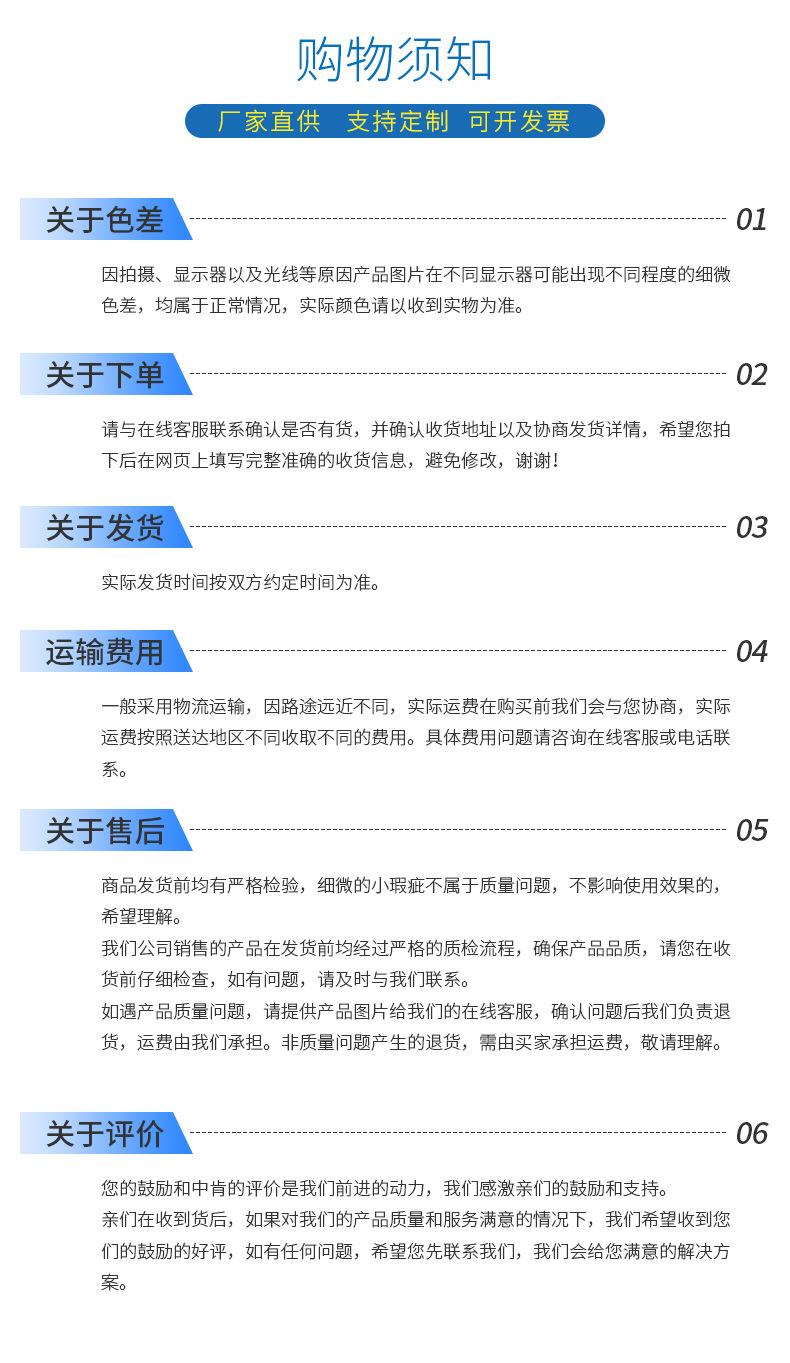 购物须知

厂家直供 支持定制 可开发票

关于色差

01

因拍摄、显示器以及光线等原因产品图片在不同显示器可能出现不同程度的细微色差，均属于正常情况，实际颜色请以收到实物为准。

关于下单

02

请与在线客服联系确认是否有货，并确认收货地址以及协商发货详情，希望您拍下后在网页上填写完整准确的收货信息，避免修改，谢谢！

关于发货

03

实际发货时间按双方约定时间为准。

运输费用

04

一般采用物流运输，因路途远近不同，实际运费在购买前我们会与您协商，实际运费按照送达地区不同收取不同的费用。具体费用问题请咨询在线客服或电话联系。

关于售后

05

商品发货前均有严格检验，细微的小瑕疵不属于质量问题，不影响使用效果的，希望理解。

我们公司销售的产品在发货前均经过严格的质检流程，确保产品品质，请您在收货前仔细检查，如有问题，请及时与我们联系。

如遇产品质量问题，请提供产品图片给我们的在线客服，确认问题后我们负责退货，运费由我们承担。非质量问题产生的退货，需由买家承担运费，敬请理解。

关于评价

06

您的鼓励和中肯的评价是我们前进的动力，我们感激亲们的鼓励和支持。

亲们在收到货后，如果对我们的产品质量和服务满意的情况下，我们希望收到您们的鼓励的好评，如有任何问题，希望您先联系我们，我们会给您满意的解决方案。